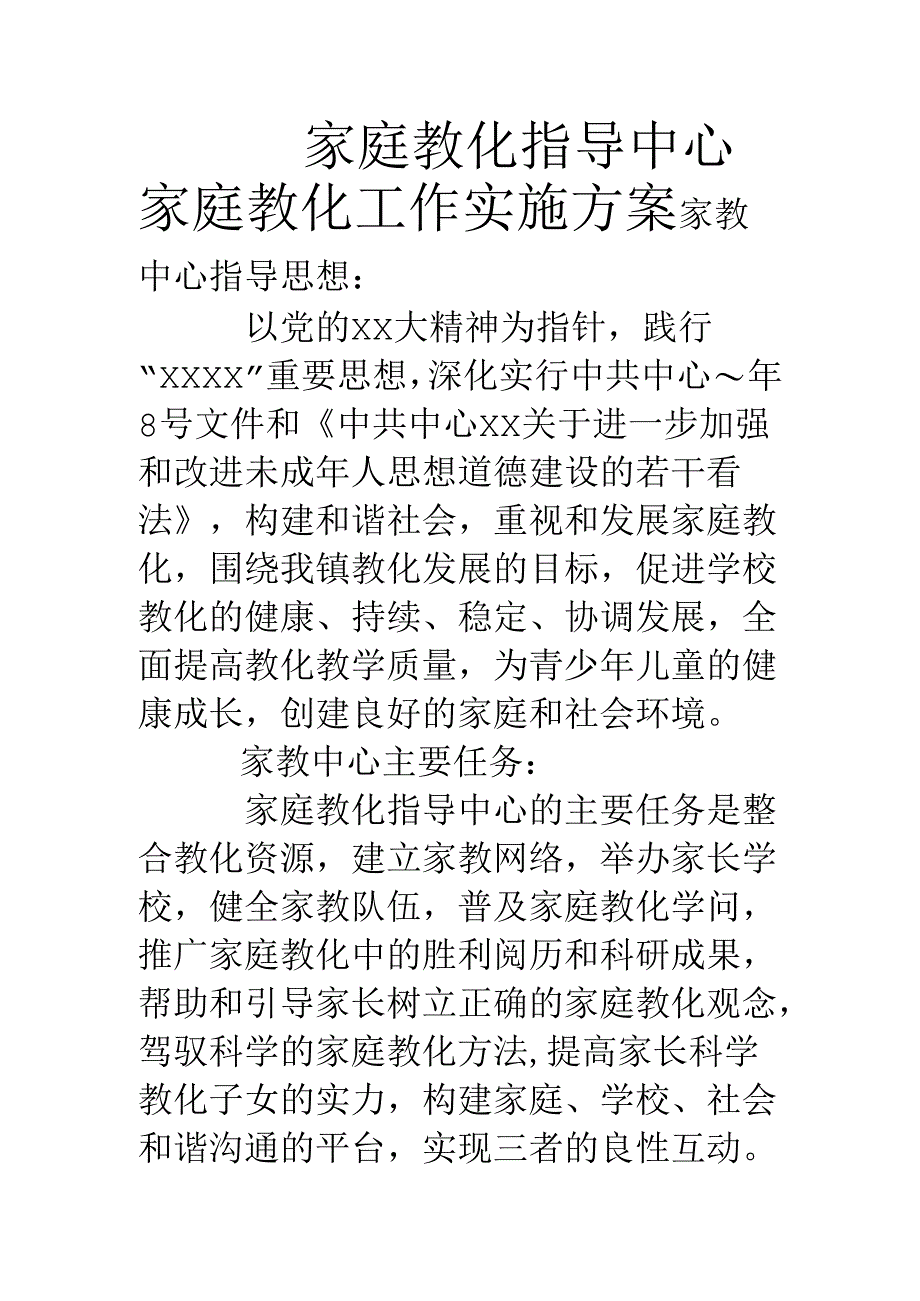 家庭教化指导中心

家庭教化工作实施方案家教中心指导思想：

以党的xx大精神为指针，践行“xxxx”重要思想，深化实行中共中心～年8号文件和《中共中心xx关于进一步加强和改进未成年人思想道德建设的若干看法》，构建和谐社会，重视和发展家庭教化，围绕我镇教化发展的目标，促进学校教化的健康、持续、稳定、协调发展，全面提高教化教学质量，为青少年儿童的健康成长，创建良好的家庭和社会环境。

家教中心主要任务：

家庭教化指导中心的主要任务是整合教化资源，建立家教网络，举办家长学校，健全家教队伍，普及家庭教化学问，推广家庭教化中的胜利阅历和科研成果，帮助和引导家长树立正确的家庭教化观念，驾驭科学的家庭教化方法，提高家长科学教化子女的实力，构建家庭、学校、社会和谐沟通的平台，实现三者的良性互动。